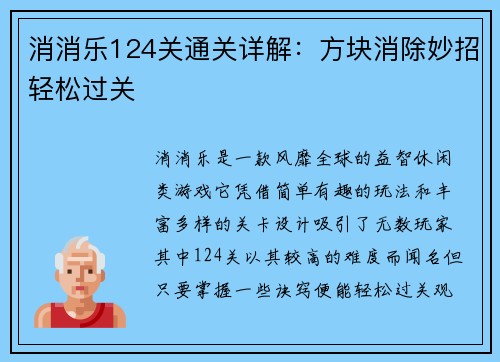 消消乐124关通关详解：方块消除妙招轻松过关

消消乐是一款风靡全球的益智休闲类游戏它凭借简单有趣的玩法和丰富多样的关卡设计吸引了无数玩家其中124关以其较高的难度而闻名但只要掌握一些诀窍便能轻松过关观